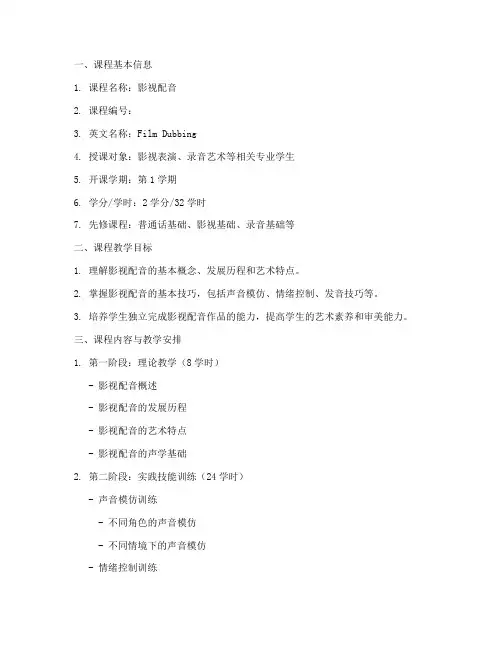 一、课程基本信息

1. 课程名称：影视配音

2. 课程编号：

3. 英文名称：Film Dubbing

4. 授课对象：影视表演、录音艺术等相关专业学生

5. 开课学期：第 1 学期

6. 学分/学时：2 学分/32 学时

7. 先修课程：普通话基础、影视基础、录音基础等

二、课程教学目标

1. 理解影视配音的基本概念、发展历程和艺术特点。

2. 掌握影视配音的基本技巧，包括声音模仿、情绪控制、发音技巧等。

3. 培养学生独立完成影视配音作品的能力，提高学生的艺术素养和审美能力。

三、课程内容与教学安排

1. 第一阶段：理论教学（8 学时）

- 影视配音概述

- 影视配音的发展历程

- 影视配音的艺术特点

- 影视配音的声学基础

2. 第二阶段：实践技能训练（24 学时）

- 声音模仿训练

- 不同角色的声音模仿

- 不同情境下的声音模仿

- 情绪控制训练